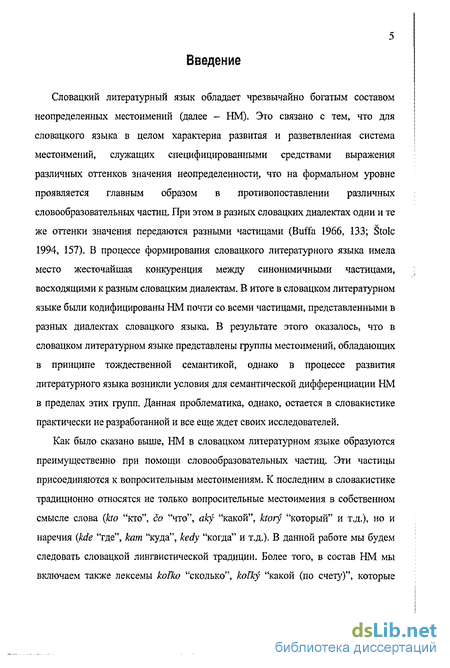 5

Введение

Словацкий литературный язык обладает чрезвычайно богатым составом неопределенных местоимений (далее – НМ). Это связано с тем, что для словацкого языка в целом характерна развитая и разветвленная система местоимений, служащих специфицированными средствами выражения различных оттенков значения неопределенности, что на формальном уровне проявляется главным образом в противопоставлении различных словообразовательных частиц. При этом в разных словацких диалектах одни и те же оттенки значения передаются разными частицами (Buffa 1966, 133; Štolc 1994, 157). В процессе формирования словацкого литературного языка имела место жесточайшая конкуренция между синонимичными частицами, восходящими к разным словацким диалектам. В итоге в словацком литературном языке были кодифицированы НМ почти со всеми частицами, представленными в разных диалектах словацкого языка. В результате этого оказалось, что в словацком литературном языке представлены группы местоимений, обладающих в принципе тождественной семантикой, однако в процессе развития литературного языка возникли условия для семантической дифференциации НМ в пределах этих групп. Данная проблематика, однако, остается в словакистике практически не разработанной и все еще ждет своих исследователей.

Как было сказано выше, НМ в словацком литературном языке образуются преимущественно при помощи словообразовательных частиц. Эти частицы присоединяются к вопросительным местоимениям. К последним в словакистике традиционно относятся не только вопросительные местоимения в собственном смысле слова (kto "кто", čo "что", aký "какой", ktorý "который" и т.д.), но и наречия (kde "где", kam "куда", kedy "когда" и т.д.). В данной работе мы будем следовать словацкой лингвистической традиции. Более того, в состав НМ мы включаем также лексемы koľko "сколько", koľký "какой (по счету)", которые

dsLib.net
библиотека диссертаций